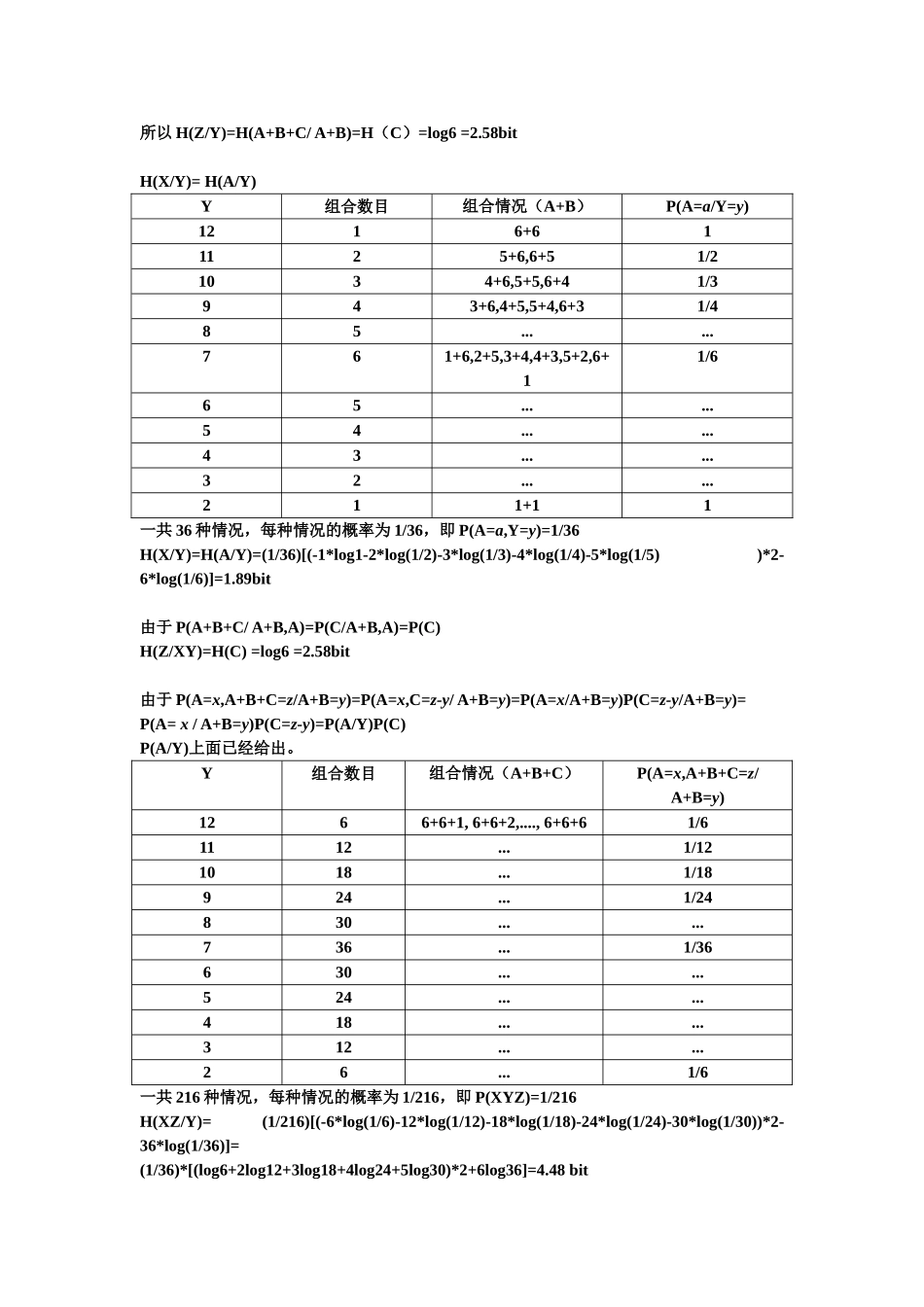 所以 H(Z/Y)=H(A+B+C/ A+B)=H（C）=log6 =2.58bit

H(X/Y)= H(A/Y)

| Y | 组合数目 | 组合情况（A+B） | P(A=a/Y=y) |
|---|---|---|---|
| 12 | 1 | 6+6 | 1 |
| 11 | 2 | 5+6,6+5 | 1/2 |
| 10 | 3 | 4+6,5+5,6+4 | 1/3 |
| 9 | 4 | 3+6,4+5,5+4,6+3 | 1/4 |
| 8 | 5 | ... | ... |
| 7 | 6 | 1+6,2+5,3+4,4+3,5+2,6+1 | 1/6 |
| 6 | 5 | ... | ... |
| 5 | 4 | ... | ... |
| 4 | 3 | ... | ... |
| 3 | 2 | ... | ... |
| 2 | 1 | 1+1 | 1 |

一共 36 种情况，每种情况的概率为 1/36，即 P(A=a,Y=y)=1/36
H(X/Y)=H(A/Y)=(1/36)[(-1*log1-2*log(1/2)-3*log(1/3)-4*log(1/4)-5*log(1/5) )*2-6*log(1/6)]=1.89bit

由于 P(A+B+C/ A+B,A)=P(C/A+B,A)=P(C)
H(Z/XY)=H(C) =log6 =2.58bit

由于 P(A=x,A+B+C=z/A+B=y)=P(A=x,C=z-y/ A+B=y)=P(A=x/A+B=y)P(C=z-y/A+B=y)= P(A= x / A+B=y)P(C=z-y)=P(A/Y)P(C)
P(A/Y)上面已经给出。

| Y | 组合数目 | 组合情况（A+B+C） | P(A=x,A+B+C=z/ A+B=y) |
|---|---|---|---|
| 12 | 6 | 6+6+1, 6+6+2,...., 6+6+6 | 1/6 |
| 11 | 12 | ... | 1/12 |
| 10 | 18 | ... | 1/18 |
| 9 | 24 | ... | 1/24 |
| 8 | 30 | ... | ... |
| 7 | 36 | ... | 1/36 |
| 6 | 30 | ... | ... |
| 5 | 24 | ... | ... |
| 4 | 18 | ... | ... |
| 3 | 12 | ... | ... |
| 2 | 6 | ... | 1/6 |

一共 216 种情况，每种情况的概率为 1/216，即 P(XYZ)=1/216
H(XZ/Y)= (1/216)[(-6*log(1/6)-12*log(1/12)-18*log(1/18)-24*log(1/24)-30*log(1/30))*2-36*log(1/36)]=
(1/36)*[(log6+2log12+3log18+4log24+5log30)*2+6log36]=4.48 bit